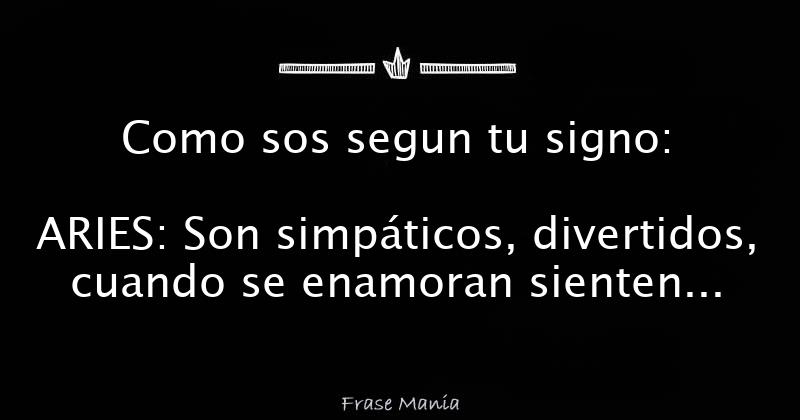 Como sos segun tu signo:

ARIES: Son simpáticos, divertidos, cuando se enamoran sienten...

Frase Manía